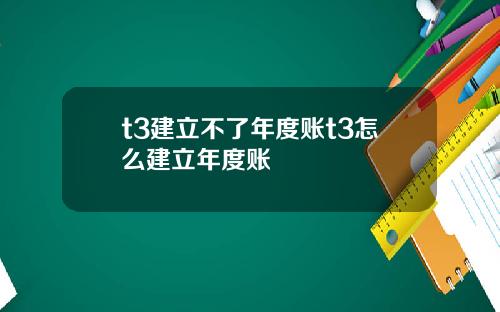 t3建立不了年度账t3怎么建立年度账